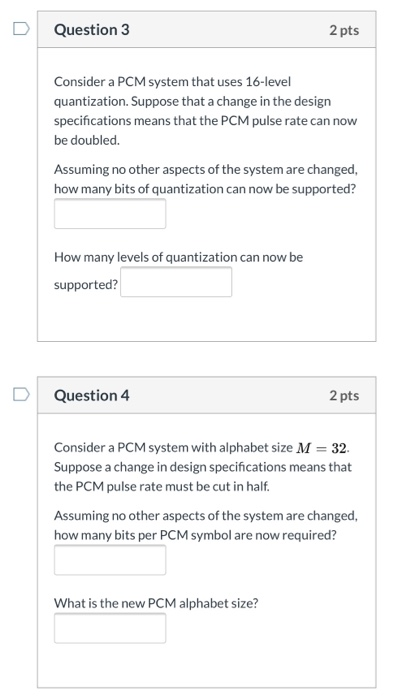 Question 3

2 pts

Consider a PCM system that uses 16-level quantization. Suppose that a change in the design specifications means that the PCM pulse rate can now be doubled.

Assuming no other aspects of the system are changed, how many bits of quantization can now be supported?

How many levels of quantization can now be supported?

Question 4

2 pts

Consider a PCM system with alphabet size $M = 32$. Suppose a change in design specifications means that the PCM pulse rate must be cut in half.

Assuming no other aspects of the system are changed, how many bits per PCM symbol are now required?

What is the new PCM alphabet size?